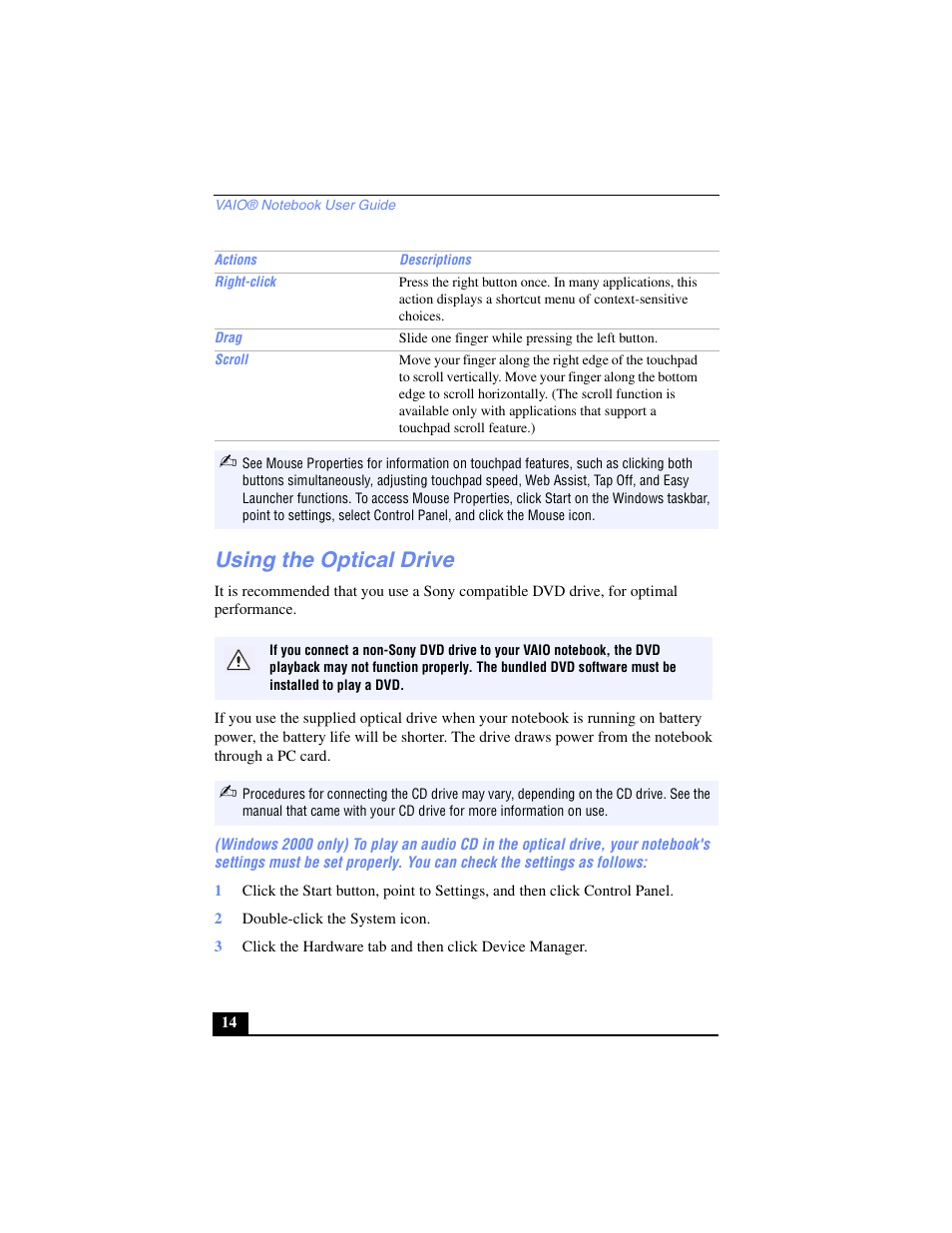 VAIO® Notebook User Guide

| Actions | Descriptions |
|---|---|
| Right-click | Press the right button once. In many applications, this action displays a shortcut menu of context-sensitive choices. |
| Drag | Slide one finger while pressing the left button. |
| Scroll | Move your finger along the right edge of the touchpad to scroll vertically. Move your finger along the bottom edge to scroll horizontally. (The scroll function is available only with applications that support a touchpad scroll feature.) |

See Mouse Properties for information on touchpad features, such as clicking both buttons simultaneously, adjusting touchpad speed, Web Assist, Tap Off, and Easy Launcher functions. To access Mouse Properties, click Start on the Windows taskbar, point to settings, select Control Panel, and click the Mouse icon.

Using the Optical Drive

It is recommended that you use a Sony compatible DVD drive, for optimal performance.

If you connect a non-Sony DVD drive to your VAIO notebook, the DVD playback may not function properly. The bundled DVD software must be installed to play a DVD.

If you use the supplied optical drive when your notebook is running on battery power, the battery life will be shorter. The drive draws power from the notebook through a PC card.

Procedures for connecting the CD drive may vary, depending on the CD drive. See the manual that came with your CD drive for more information on use.

(Windows 2000 only) To play an audio CD in the optical drive, your notebook's settings must be set properly. You can check the settings as follows:

1 Click the Start button, point to Settings, and then click Control Panel.

2 Double-click the System icon.

3 Click the Hardware tab and then click Device Manager.

14